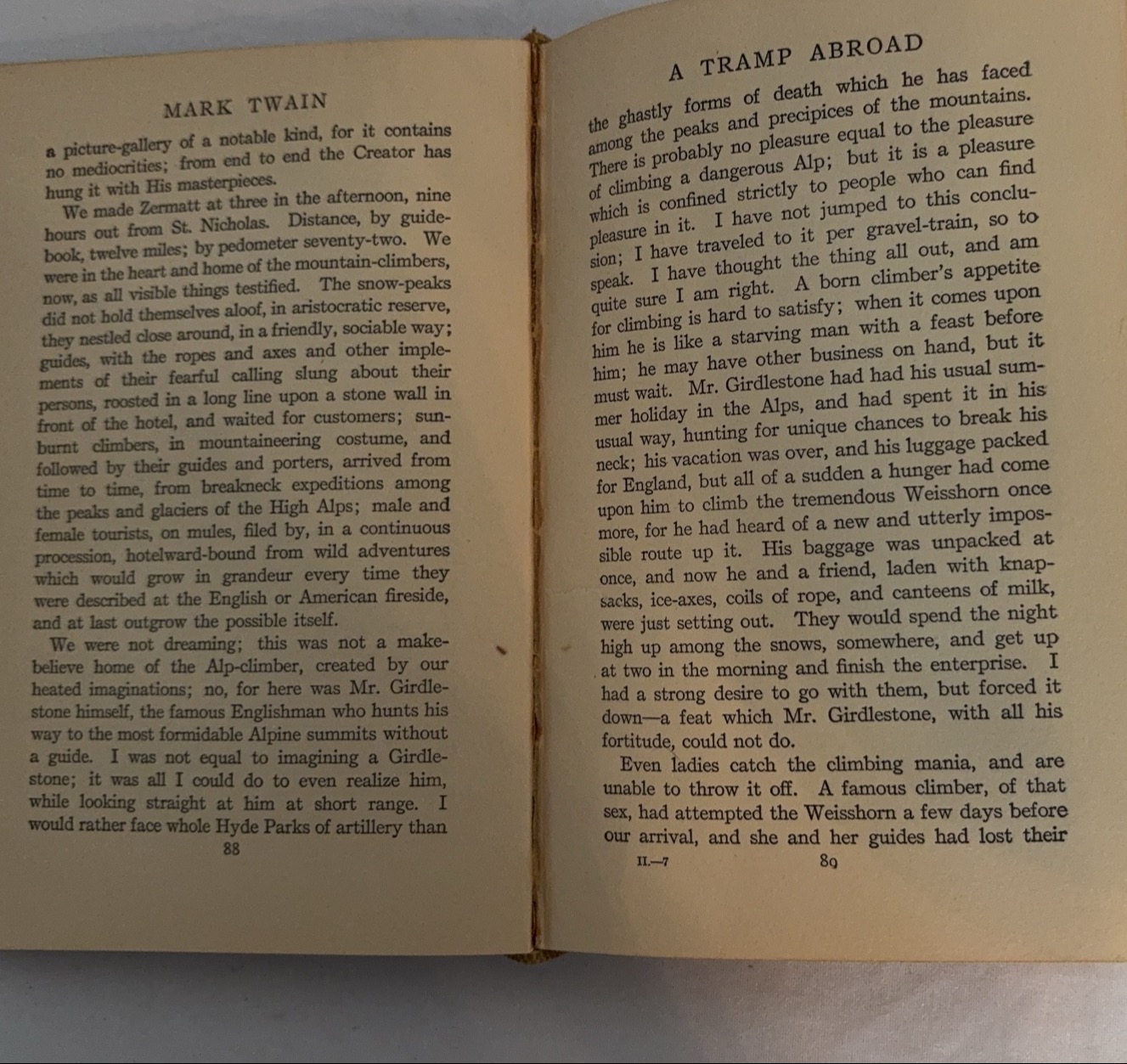 MARK TWAIN

a picture-gallery of a notable kind, for it contains no mediocrities; from end to end the Creator has hung it with His masterpieces.

We made Zermatt at three in the afternoon, nine hours out from St. Nicholas. Distance, by guidebook, twelve miles; by pedometer seventy-two. We were in the heart and home of the mountain-climbers, now, as all visible things testified. The snow-peaks did not hold themselves aloof, in aristocratic reserve, they nestled close around, in a friendly, sociable way; guides, with the ropes and axes and other implements of their fearful calling slung about their persons, roosted in a long line upon a stone wall in front of the hotel, and waited for customers; sunburnt climbers, in mountaineering costume, and followed by their guides and porters, arrived from time to time, from breakneck expeditions among the peaks and glaciers of the High Alps; male and female tourists, on mules, filed by, in a continuous procession, hotelward-bound from wild adventures which would grow in grandeur every time they were described at the English or American fireside, and at last outgrow the possible itself.

We were not dreaming; this was not a make-believe home of the Alp-climber, created by our heated imaginations; no, for here was Mr. Girdlestone himself, the famous Englishman who hunts his way to the most formidable Alpine summits without a guide. I was not equal to imagining a Girdlestone; it was all I could do to even realize him, while looking straight at him at short range. I would rather face whole Hyde Parks of artillery than

88

A TRAMP ABROAD

the ghastly forms of death which he has faced among the peaks and precipices of the mountains. There is probably no pleasure equal to the pleasure of climbing a dangerous Alp; but it is a pleasure which is confined strictly to people who can find pleasure in it. I have not jumped to this conclusion; I have traveled to it per gravel-train, so to speak. I have thought the thing all out, and am quite sure I am right. A born climber's appetite for climbing is hard to satisfy; when it comes upon him he is like a starving man with a feast before him; he may have other business on hand, but it must wait. Mr. Girdlestone had had his usual summer holiday in the Alps, and had spent it in his usual way, hunting for unique chances to break his neck; his vacation was over, and his luggage packed for England, but all of a sudden a hunger had come upon him to climb the tremendous Weisshorn once more, for he had heard of a new and utterly impossible route up it. His baggage was unpacked at once, and now he and a friend, laden with knapsacks, ice-axes, coils of rope, and canteens of milk, were just setting out. They would spend the night high up among the snows, somewhere, and get up at two in the morning and finish the enterprise. I had a strong desire to go with them, but forced it down—a feat which Mr. Girdlestone, with all his fortitude, could not do.

Even ladies catch the climbing mania, and are unable to throw it off. A famous climber, of that sex, had attempted the Weisshorn a few days before our arrival, and she and her guides had lost their

II.—7 89